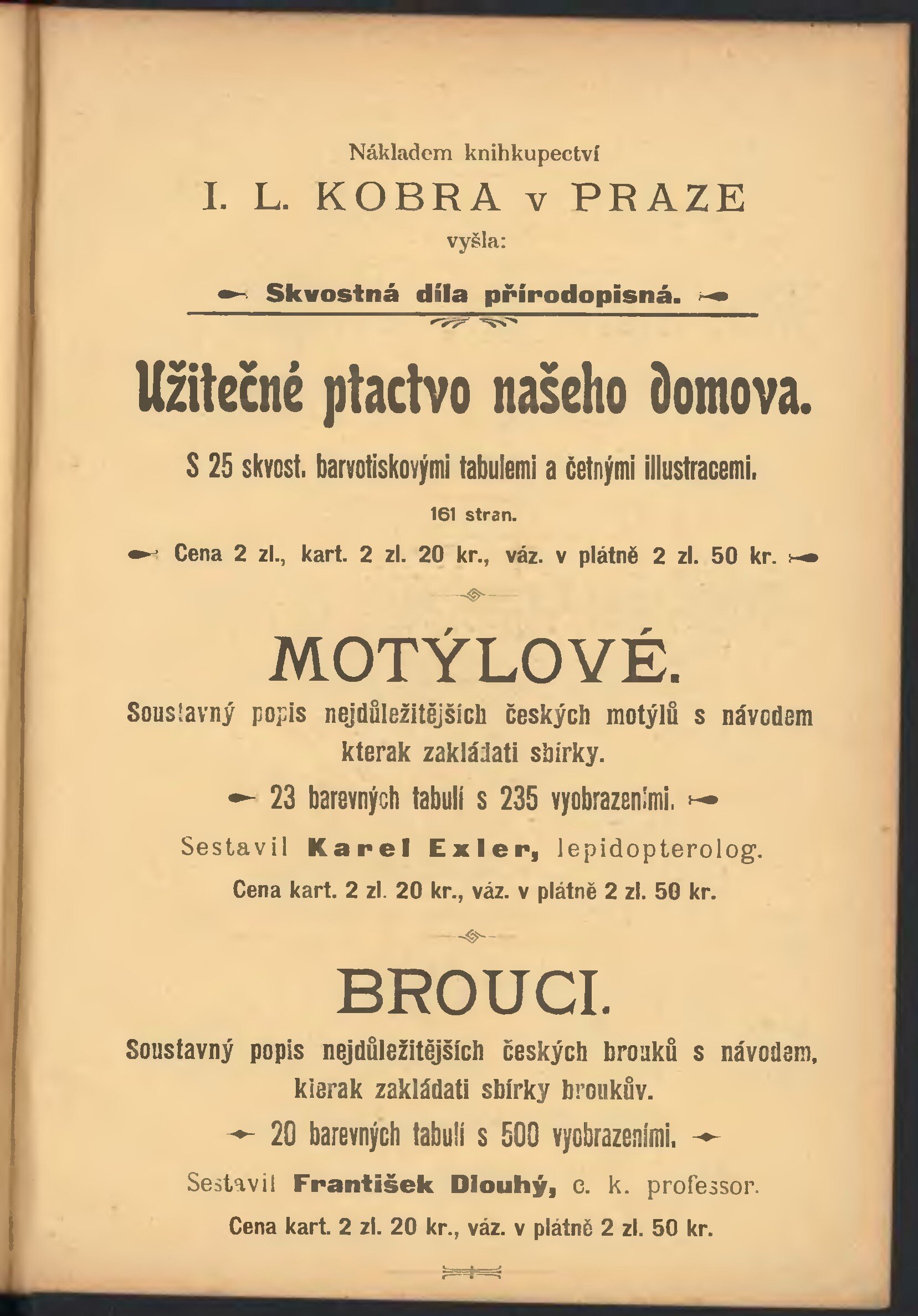 Nákladem knihkupectví
I. L. KOBRA v PRAZE
vyšla:

Skvostná díla přírodopisná.

Užitečné ptactvo našeho domova.

S 25 skvost. barvotiskovými tabulemi a četnými illustracemi.

161 stran.

Cena 2 zl., kart. 2 zl. 20 kr., váz. v plátně 2 zl. 50 kr.

MOTÝLOVÉ.

Soustavný popis nejdůležitějších českých motýlů s návodem kterak zakládati sbírky.

23 barevných tabulí s 235 vyobrazeními.

Sestavil Karel Exler, lepidopterolog.

Cena kart. 2 zl. 20 kr., váz. v plátně 2 zl. 50 kr.

BROUCI.

Soustavný popis nejdůležitějších českých brouků s návodem, kterak zakládati sbírky broukův.

20 barevných tabulí s 500 vyobrazeními.

Sestavil František Dlouhý, c. k. professor.

Cena kart. 2 zl. 20 kr., váz. v plátně 2 zl. 50 kr.